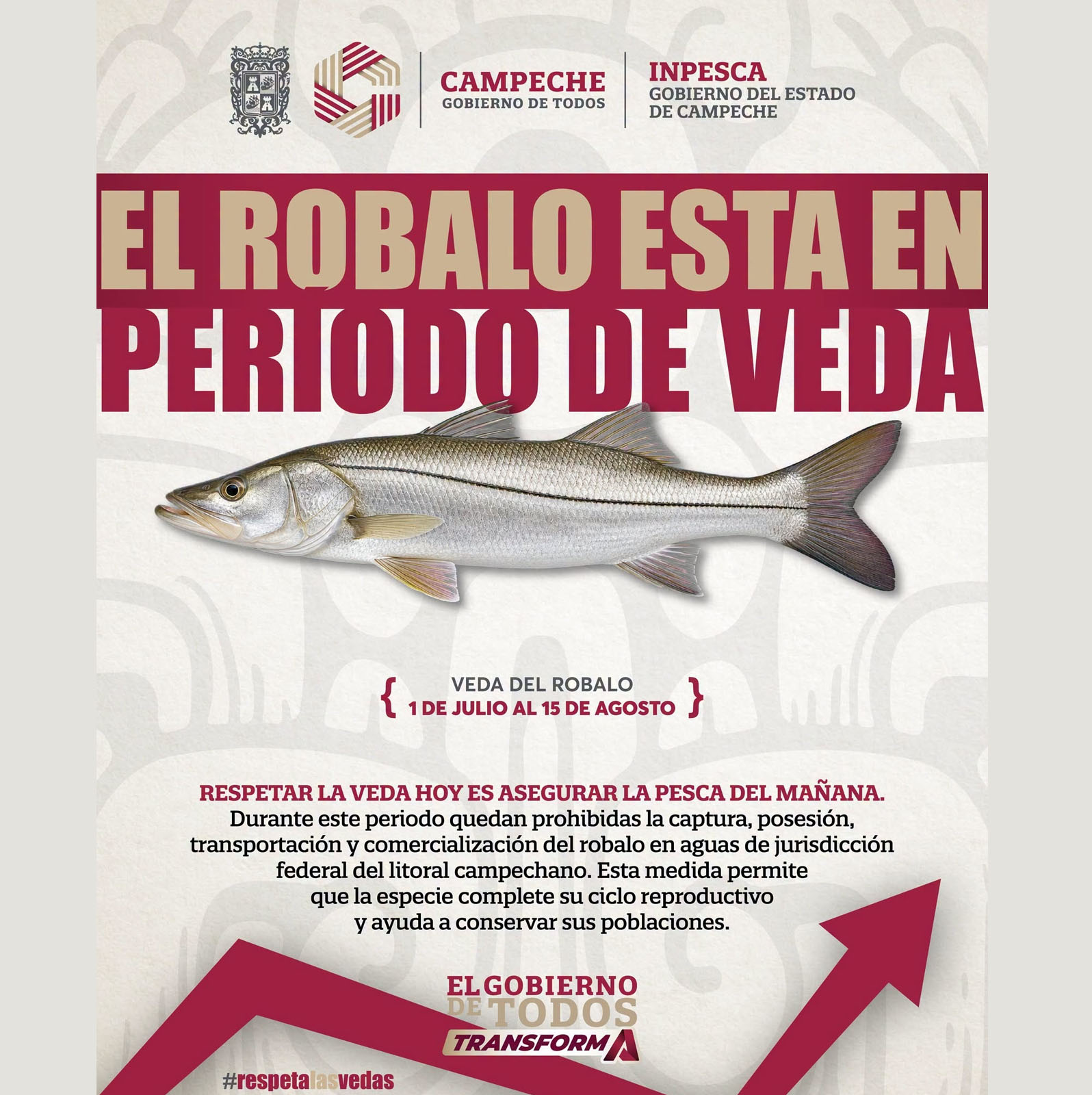 CAMPECHE
GOBIERNO DE TODOS

INPESCA
GOBIERNO DEL ESTADO
DE CAMPECHE

EL ROBALO ESTA EN PERIODO DE VEDA

{ VEDA DEL ROBALO
1 DE JULIO AL 15 DE AGOSTO }

RESPETAR LA VEDA HOY ES ASEGURAR LA PESCA DEL MAÑANA.
Durante este periodo quedan prohibidas la captura, posesión, transportación y comercialización del robalo en aguas de jurisdicción federal del litoral campechano. Esta medida permite que la especie complete su ciclo reproductivo y ayuda a conservar sus poblaciones.

EL GOBIERNO DE TODOS TRANSFORMA

#respetalasvedas